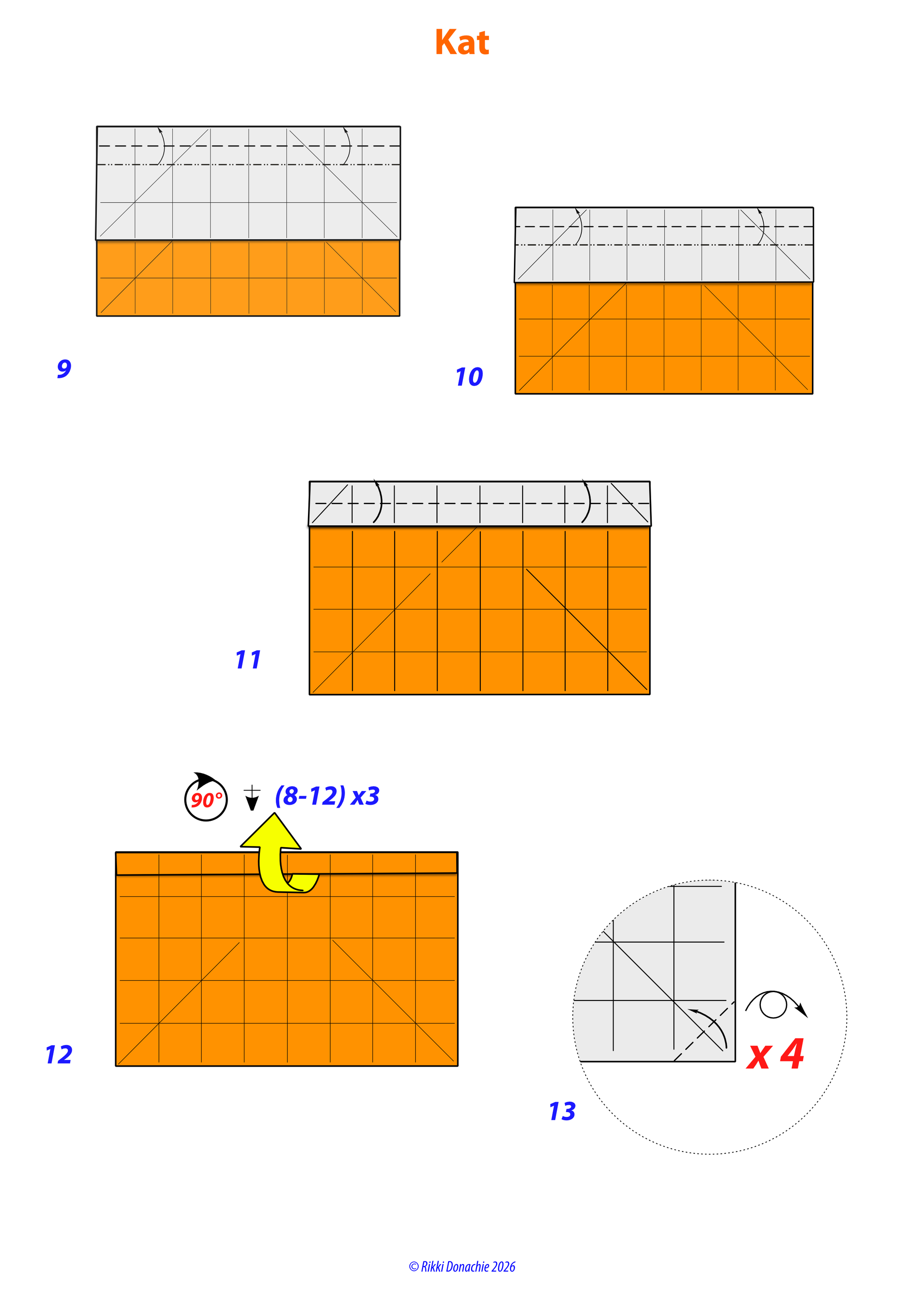 Kat

9

10

11

90°

(8-12) x3

12

x 4

13

© Rikki Donachie 2026